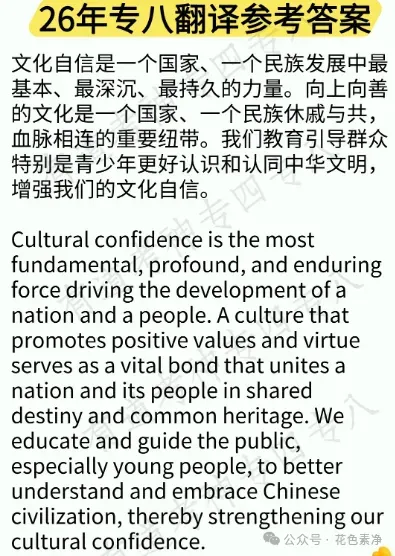 26年专八翻译参考答案

文化自信是一个国家、一个民族发展中最基本、最深沉、最持久的力量。向上向善的文化是一个国家、一个民族休戚与共，血脉相连的重要纽带。我们教育引导群众特别是青少年更好认识和认同中华文明，增强我们的文化自信。

Cultural confidence is the most fundamental, profound, and enduring force driving the development of a nation and a people. A culture that promotes positive values and virtue serves as a vital bond that unites a nation and its people in shared destiny and common heritage. We educate and guide the public, especially young people, to better understand and embrace Chinese civilization, thereby strengthening our cultural confidence.

公众号 · 花色素净